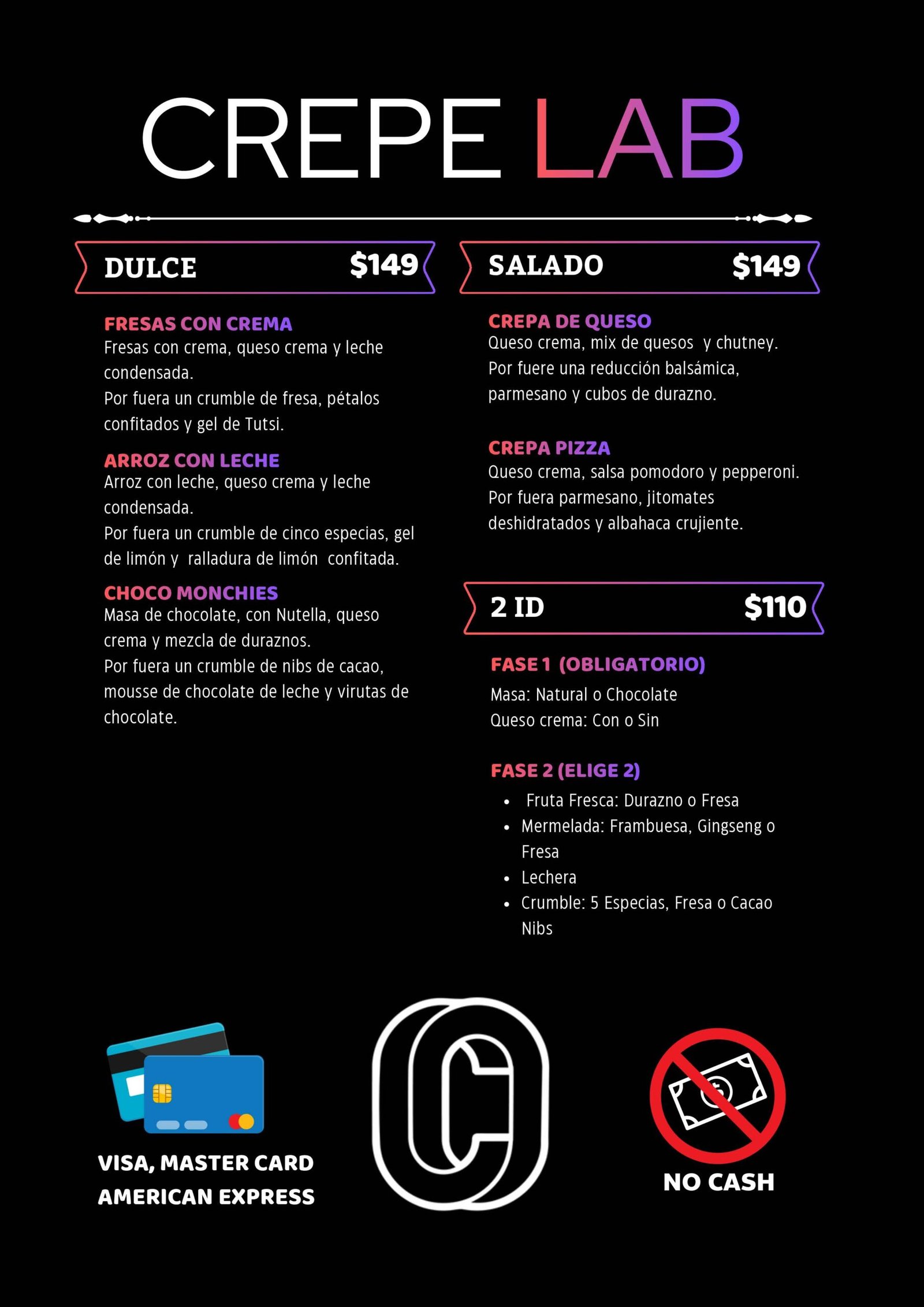 CREPE LAB

DULCE $149

FRESAS CON CREMA
Fresas con crema, queso crema y leche condensada.
Por fuera un crumble de fresa, pétalos confitados y gel de Tutsi.

ARROZ CON LECHE
Arroz con leche, queso crema y leche condensada.
Por fuera un crumble de cinco especias, gel de limón y ralladura de limón confitada.

CHOCO MONCHIES
Masa de chocolate, con Nutella, queso crema y mezcla de duraznos.
Por fuera un crumble de nibs de cacao, mousse de chocolate de leche y virutas de chocolate.

SALADO $149

CREPA DE QUESO
Queso crema, mix de quesos y chutney.
Por fuere una reducción balsámica, parmesano y cubos de durazno.

CREPA PIZZA
Queso crema, salsa pomodoro y pepperoni.
Por fuera parmesano, jitomates deshidratados y albahaca crujiente.

2 ID $110

FASE 1 (OBLIGATORIO)
Masa: Natural o Chocolate
Queso crema: Con o Sin

FASE 2 (ELIGE 2)
• Fruta Fresca: Durazno o Fresa
• Mermelada: Frambuesa, Gingseng o Fresa
• Lechera
• Crumble: 5 Especias, Fresa o Cacao Nibs

VISA, MASTER CARD
AMERICAN EXPRESS

NO CASH